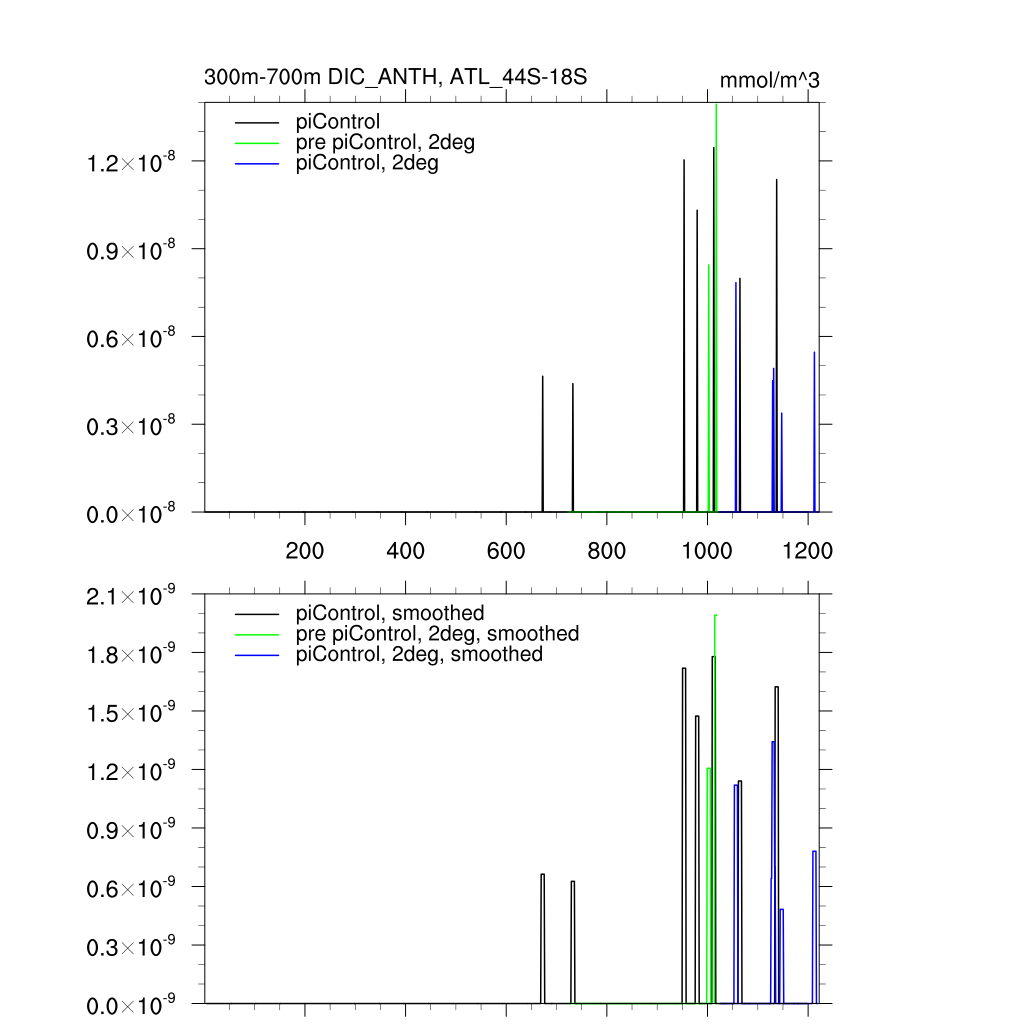 300m-700m DIC_ANTH, ATL_44S-18S

mmol/m^3

piControl
pre piControl, 2deg
piControl, 2deg

$1.2\times10^{-8}$
$0.9\times10^{-8}$
$0.6\times10^{-8}$
$0.3\times10^{-8}$
$0.0\times10^{-8}$

200 400 600 800 1000 1200

piControl, smoothed
pre piControl, 2deg, smoothed
piControl, 2deg, smoothed

$2.1\times10^{-9}$
$1.8\times10^{-9}$
$1.5\times10^{-9}$
$1.2\times10^{-9}$
$0.9\times10^{-9}$
$0.6\times10^{-9}$
$0.3\times10^{-9}$
$0.0\times10^{-9}$